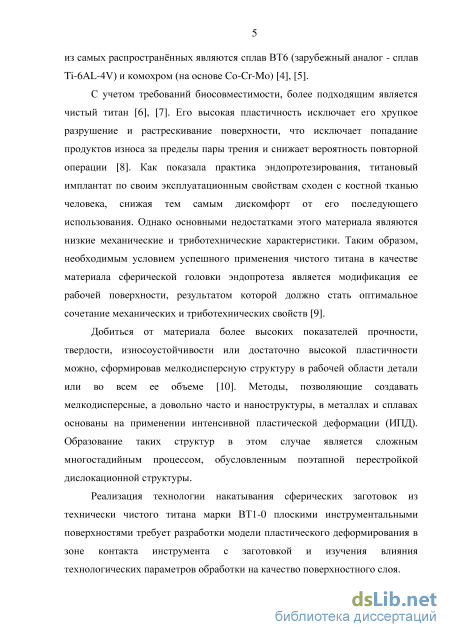 5

из самых распространённых являются сплав ВТ6 (зарубежный аналог - сплав Ti-6AL-4V) и комохром (на основе Co-Cr-Mo) [4], [5].

С учетом требований биосовместимости, более подходящим является чистый титан [6], [7]. Его высокая пластичность исключает его хрупкое разрушение и растрескивание поверхности, что исключает попадание продуктов износа за пределы пары трения и снижает вероятность повторной операции [8]. Как показала практика эндопротезирования, титановый имплантат по своим эксплуатационным свойствам сходен с костной тканью человека, снижая тем самым дискомфорт от его последующего использования. Однако основными недостатками этого материала являются низкие механические и триботехнические характеристики. Таким образом, необходимым условием успешного применения чистого титана в качестве материала сферической головки эндопротеза является модификация ее рабочей поверхности, результатом которой должно стать оптимальное сочетание механических и триботехнических свойств [9].

Добиться от материала более высоких показателей прочности, твердости, износоустойчивости или достаточно высокой пластичности можно, сформировав мелкодисперсную структуру в рабочей области детали или во всем ее объеме [10]. Методы, позволяющие создавать мелкодисперсные, а довольно часто и наноструктуры, в металлах и сплавах основаны на применении интенсивной пластической деформации (ИПД). Образование таких структур в этом случае является сложным многостадийным процессом, обусловленным поэтапной перестройкой дислокационной структуры.

Реализация технологии накатывания сферических заготовок из технически чистого титана марки ВТ1-0 плоскими инструментальными поверхностями требует разработки модели пластического деформирования в зоне контакта инструмента с заготовкой и изучения влияния технологических параметров обработки на качество поверхностного слоя.

dsLib.net
библиотека диссертаций